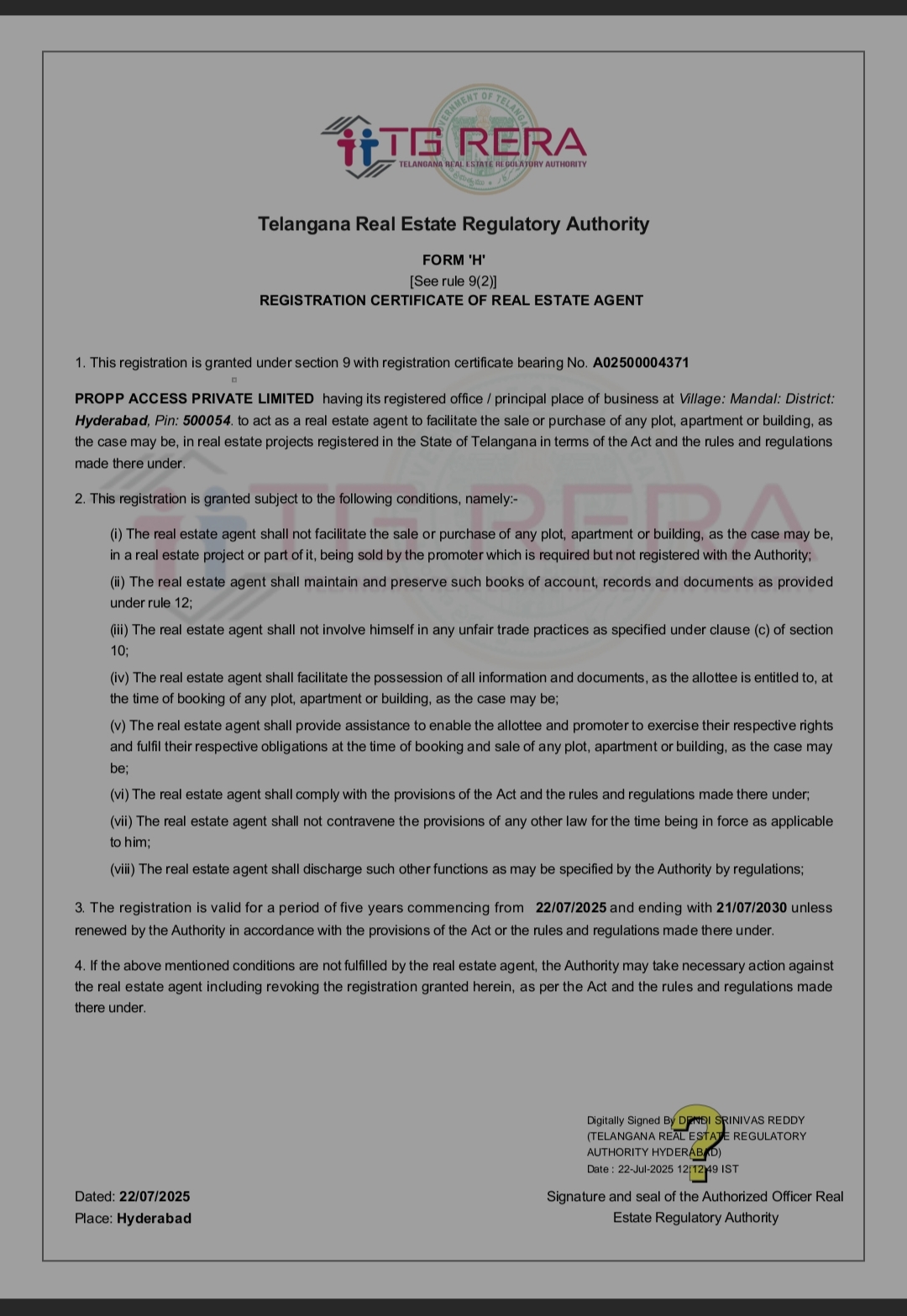 TG RERA
TELANGANA REAL ESTATE REGULATORY AUTHORITY

GOVERNMENT OF TELANGANA

Telangana Real Estate Regulatory Authority

FORM 'H'
[See rule 9(2)]
REGISTRATION CERTIFICATE OF REAL ESTATE AGENT

1. This registration is granted under section 9 with registration certificate bearing No. A02500004371

PROPP ACCESS PRIVATE LIMITED having its registered office / principal place of business at Village: Mandal: District: Hyderabad, Pin: 500054. to act as a real estate agent to facilitate the sale or purchase of any plot, apartment or building, as the case may be, in real estate projects registered in the State of Telangana in terms of the Act and the rules and regulations made there under.

2. This registration is granted subject to the following conditions, namely:-

(i) The real estate agent shall not facilitate the sale or purchase of any plot, apartment or building, as the case may be, in a real estate project or part of it, being sold by the promoter which is required but not registered with the Authority;

(ii) The real estate agent shall maintain and preserve such books of account, records and documents as provided under rule 12;

(iii) The real estate agent shall not involve himself in any unfair trade practices as specified under clause (c) of section 10;

(iv) The real estate agent shall facilitate the possession of all information and documents, as the allottee is entitled to, at the time of booking of any plot, apartment or building, as the case may be;

(v) The real estate agent shall provide assistance to enable the allottee and promoter to exercise their respective rights and fulfil their respective obligations at the time of booking and sale of any plot, apartment or building, as the case may be;

(vi) The real estate agent shall comply with the provisions of the Act and the rules and regulations made there under;

(vii) The real estate agent shall not contravene the provisions of any other law for the time being in force as applicable to him;

(viii) The real estate agent shall discharge such other functions as may be specified by the Authority by regulations;

3. The registration is valid for a period of five years commencing from 22/07/2025 and ending with 21/07/2030 unless renewed by the Authority in accordance with the provisions of the Act or the rules and regulations made there under.

4. If the above mentioned conditions are not fulfilled by the real estate agent, the Authority may take necessary action against the real estate agent including revoking the registration granted herein, as per the Act and the rules and regulations made there under.

Digitally Signed By DENDI SRINIVAS REDDY (TELANGANA REAL ESTATE REGULATORY AUTHORITY HYDERABAD)
Date : 22-Jul-2025 12:12:49 IST

Dated: 22/07/2025
Place: Hyderabad

Signature and seal of the Authorized Officer Real Estate Regulatory Authority